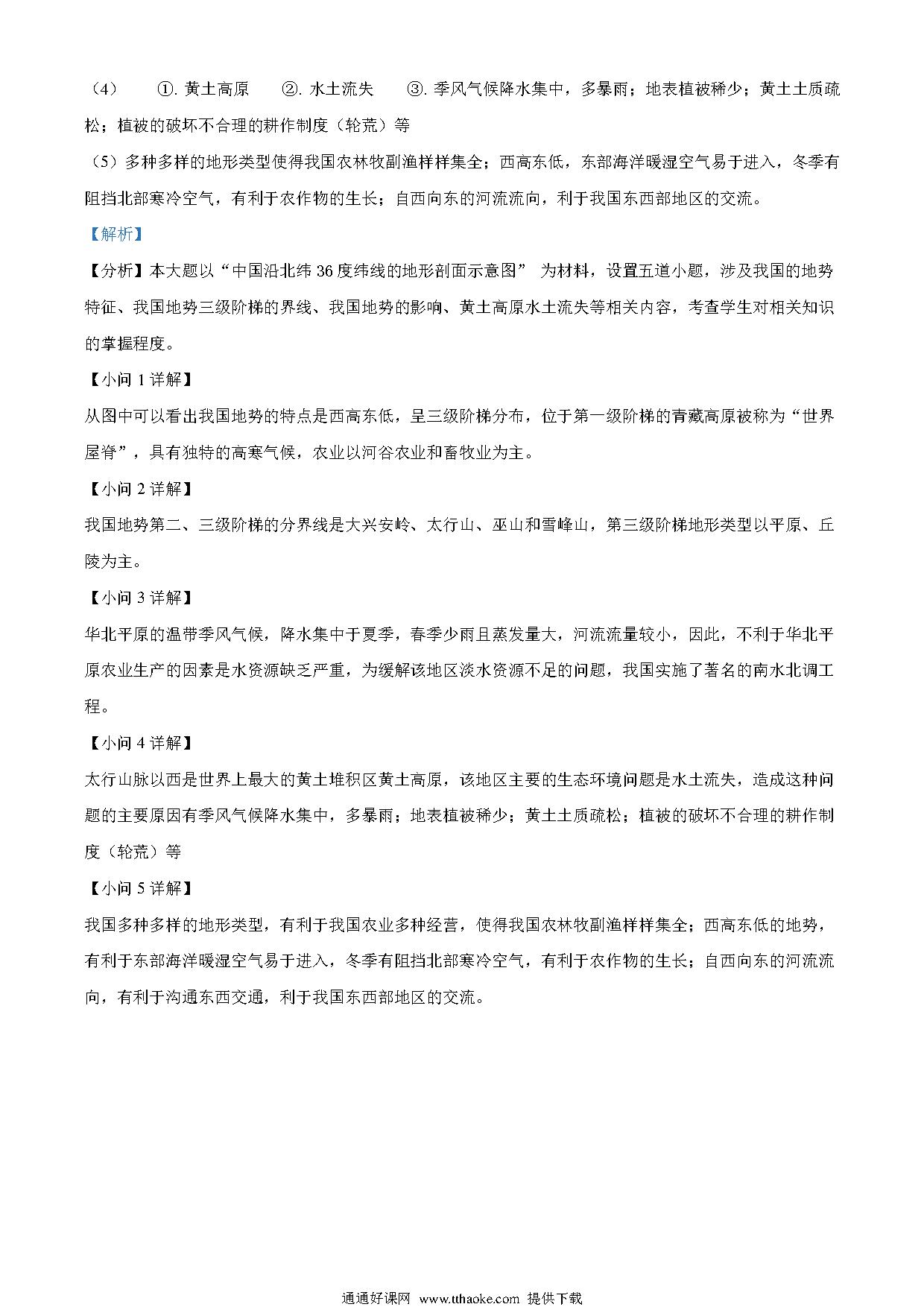 （4） ①. 黄土高原 ②. 水土流失 ③. 季风气候降水集中，多暴雨；地表植被稀少；黄土土质疏松；植被的破坏不合理的耕作制度（轮荒）等

（5）多种多样的地形类型使得我国农林牧副渔样样集全；西高东低，东部海洋暖湿空气易于进入，冬季有阻挡北部寒冷空气，有利于农作物的生长；自西向东的河流流向，利于我国东西部地区的交流。

【解析】

【分析】本大题以“中国沿北纬 36 度纬线的地形剖面示意图” 为材料，设置五道小题，涉及我国的地势特征、我国地势三级阶梯的界线、我国地势的影响、黄土高原水土流失等相关内容，考查学生对相关知识的掌握程度。

【小问 1 详解】

从图中可以看出我国地势的特点是西高东低，呈三级阶梯分布，位于第一级阶梯的青藏高原被称为“世界屋脊”，具有独特的高寒气候，农业以河谷农业和畜牧业为主。

【小问 2 详解】

我国地势第二、三级阶梯的分界线是大兴安岭、太行山、巫山和雪峰山，第三级阶梯地形类型以平原、丘陵为主。

【小问 3 详解】

华北平原的温带季风气候，降水集中于夏季，春季少雨且蒸发量大，河流流量较小，因此，不利于华北平原农业生产的因素是水资源缺乏严重，为缓解该地区淡水资源不足的问题，我国实施了著名的南水北调工程。

【小问 4 详解】

太行山脉以西是世界上最大的黄土堆积区黄土高原，该地区主要的生态环境问题是水土流失，造成这种问题的主要原因有季风气候降水集中，多暴雨；地表植被稀少；黄土土质疏松；植被的破坏不合理的耕作制度（轮荒）等

【小问 5 详解】

我国多种多样的地形类型，有利于我国农业多种经营，使得我国农林牧副渔样样集全；西高东低的地势，有利于东部海洋暖湿空气易于进入，冬季有阻挡北部寒冷空气，有利于农作物的生长；自西向东的河流流向，有利于沟通东西交通，利于我国东西部地区的交流。

通通好课网 www.tthaoke.com 提供下载